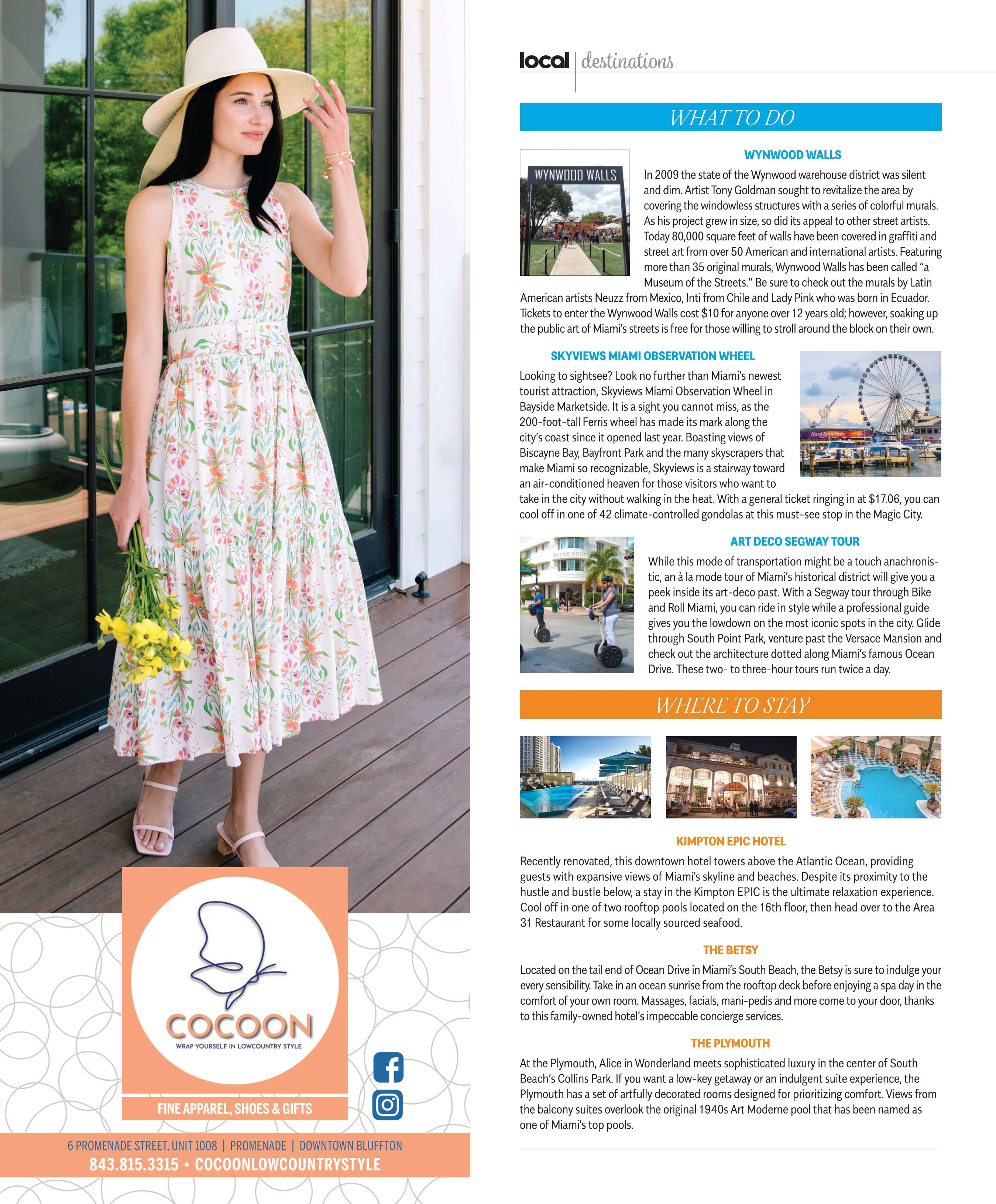 COCOON
WRAP YOURSELF IN LOWCOUNTRY STYLE

FINE APPAREL, SHOES & GIFTS

6 PROMENADE STREET, UNIT 1008 | PROMENADE | DOWNTOWN BLUFFTON
843.815.3315 • COCOONLOWCOUNTRYSTYLE

local | destinations

WHAT TO DO

WYNWOOD WALLS

WYNWOOD WALLS

In 2009 the state of the Wynwood warehouse district was silent and dim. Artist Tony Goldman sought to revitalize the area by covering the windowless structures with a series of colorful murals. As his project grew in size, so did its appeal to other street artists. Today 80,000 square feet of walls have been covered in graffiti and street art from over 50 American and international artists. Featuring more than 35 original murals, Wynwood Walls has been called "a Museum of the Streets." Be sure to check out the murals by Latin American artists Neuzz from Mexico, Inti from Chile and Lady Pink who was born in Ecuador. Tickets to enter the Wynwood Walls cost $10 for anyone over 12 years old; however, soaking up the public art of Miami's streets is free for those willing to stroll around the block on their own.

SKYVIEWS MIAMI OBSERVATION WHEEL

Looking to sightsee? Look no further than Miami's newest tourist attraction, Skyviews Miami Observation Wheel in Bayside Marketside. It is a sight you cannot miss, as the 200-foot-tall Ferris wheel has made its mark along the city's coast since it opened last year. Boasting views of Biscayne Bay, Bayfront Park and the many skyscrapers that make Miami so recognizable, Skyviews is a stairway toward an air-conditioned heaven for those visitors who want to take in the city without walking in the heat. With a general ticket ringing in at $17.06, you can cool off in one of 42 climate-controlled gondolas at this must-see stop in the Magic City.

Hard Rock Cafe

ART DECO SEGWAY TOUR

While this mode of transportation might be a touch anachronistic, an à la mode tour of Miami's historical district will give you a peek inside its art-deco past. With a Segway tour through Bike and Roll Miami, you can ride in style while a professional guide gives you the lowdown on the most iconic spots in the city. Glide through South Point Park, venture past the Versace Mansion and check out the architecture dotted along Miami's famous Ocean Drive. These two- to three-hour tours run twice a day.

WHERE TO STAY

KIMPTON EPIC HOTEL

Recently renovated, this downtown hotel towers above the Atlantic Ocean, providing guests with expansive views of Miami's skyline and beaches. Despite its proximity to the hustle and bustle below, a stay in the Kimpton EPIC is the ultimate relaxation experience. Cool off in one of two rooftop pools located on the 16th floor, then head over to the Area 31 Restaurant for some locally sourced seafood.

THE BETSY

Located on the tail end of Ocean Drive in Miami's South Beach, the Betsy is sure to indulge your every sensibility. Take in an ocean sunrise from the rooftop deck before enjoying a spa day in the comfort of your own room. Massages, facials, mani-pedis and more come to your door, thanks to this family-owned hotel's impeccable concierge services.

THE PLYMOUTH

At the Plymouth, Alice in Wonderland meets sophisticated luxury in the center of South Beach's Collins Park. If you want a low-key getaway or an indulgent suite experience, the Plymouth has a set of artfully decorated rooms designed for prioritizing comfort. Views from the balcony suites overlook the original 1940s Art Moderne pool that has been named as one of Miami's top pools.